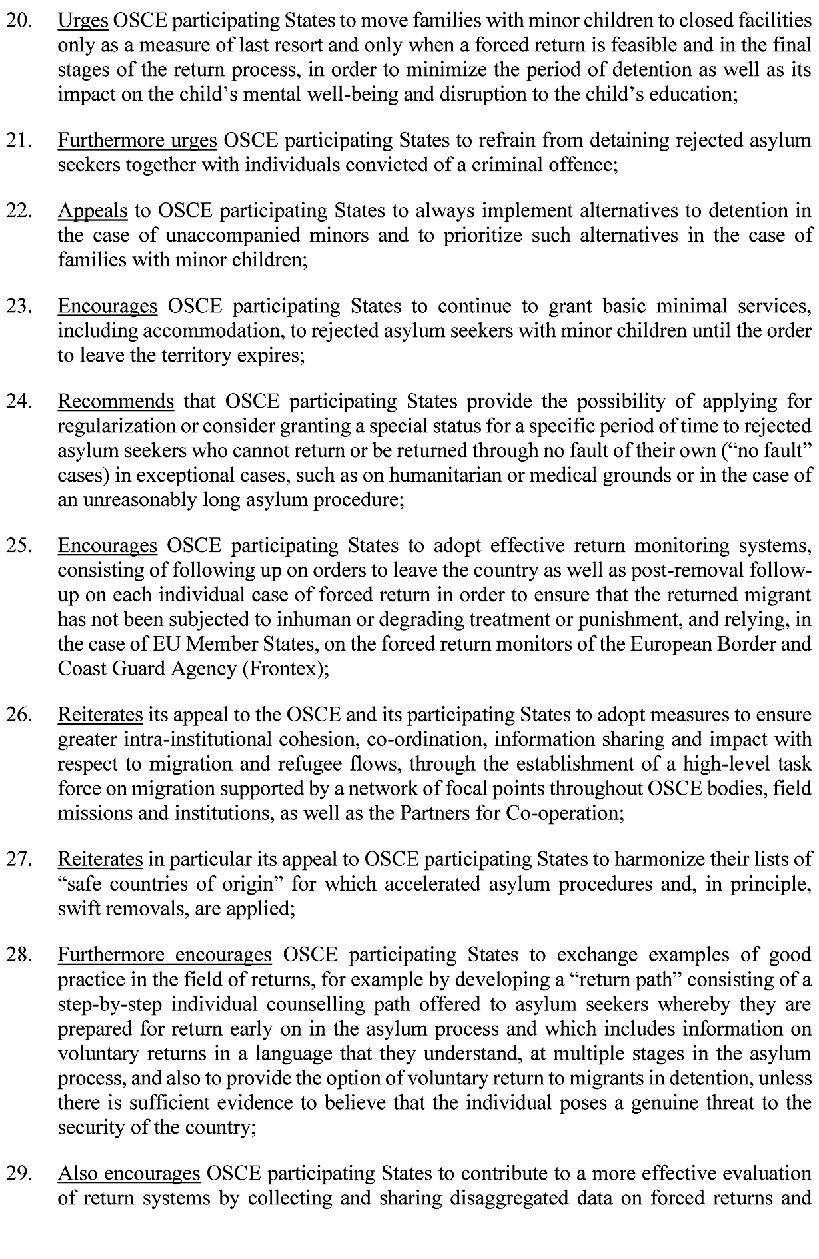 20. Urges OSCE participating States to move families with minor children to closed facilities only as a measure of last resort and only when a forced return is feasible and in the final stages of the return process, in order to minimize the period of detention as well as its impact on the child's mental well-being and disruption to the child's education;

21. Furthermore urges OSCE participating States to refrain from detaining rejected asylum seekers together with individuals convicted of a criminal offence;

22. Appeals to OSCE participating States to always implement alternatives to detention in the case of unaccompanied minors and to prioritize such alternatives in the case of families with minor children;

23. Encourages OSCE participating States to continue to grant basic minimal services, including accommodation, to rejected asylum seekers with minor children until the order to leave the territory expires;

24. Recommends that OSCE participating States provide the possibility of applying for regularization or consider granting a special status for a specific period of time to rejected asylum seekers who cannot return or be returned through no fault of their own ("no fault" cases) in exceptional cases, such as on humanitarian or medical grounds or in the case of an unreasonably long asylum procedure;

25. Encourages OSCE participating States to adopt effective return monitoring systems, consisting of following up on orders to leave the country as well as post-removal follow-up on each individual case of forced return in order to ensure that the returned migrant has not been subjected to inhuman or degrading treatment or punishment, and relying, in the case of EU Member States, on the forced return monitors of the European Border and Coast Guard Agency (Frontex);

26. Reiterates its appeal to the OSCE and its participating States to adopt measures to ensure greater intra-institutional cohesion, co-ordination, information sharing and impact with respect to migration and refugee flows, through the establishment of a high-level task force on migration supported by a network of focal points throughout OSCE bodies, field missions and institutions, as well as the Partners for Co-operation;

27. Reiterates in particular its appeal to OSCE participating States to harmonize their lists of "safe countries of origin" for which accelerated asylum procedures and, in principle, swift removals, are applied;

28. Furthermore encourages OSCE participating States to exchange examples of good practice in the field of returns, for example by developing a "return path" consisting of a step-by-step individual counselling path offered to asylum seekers whereby they are prepared for return early on in the asylum process and which includes information on voluntary returns in a language that they understand, at multiple stages in the asylum process, and also to provide the option of voluntary return to migrants in detention, unless there is sufficient evidence to believe that the individual poses a genuine threat to the security of the country;

29. Also encourages OSCE participating States to contribute to a more effective evaluation of return systems by collecting and sharing disaggregated data on forced returns and